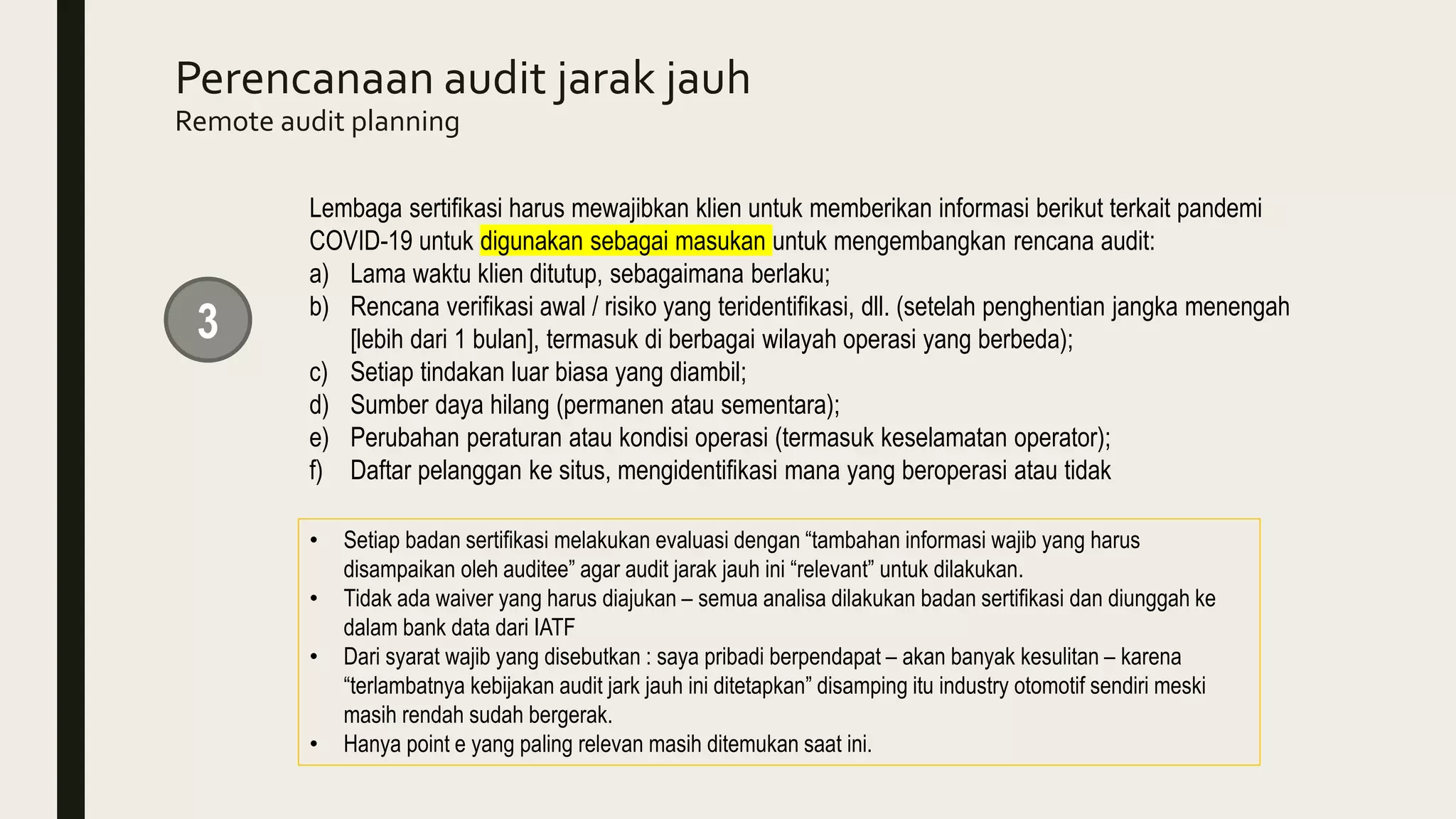 Perencanaan audit jarak jauh
Remote audit planning

3

Lembaga sertifikasi harus mewajibkan klien untuk memberikan informasi berikut terkait pandemi COVID-19 untuk digunakan sebagai masukan untuk mengembangkan rencana audit:
a) Lama waktu klien ditutup, sebagaimana berlaku;
b) Rencana verifikasi awal / risiko yang teridentifikasi, dll. (setelah penghentian jangka menengah [lebih dari 1 bulan], termasuk di berbagai wilayah operasi yang berbeda);
c) Setiap tindakan luar biasa yang diambil;
d) Sumber daya hilang (permanen atau sementara);
e) Perubahan peraturan atau kondisi operasi (termasuk keselamatan operator);
f) Daftar pelanggan ke situs, mengidentifikasi mana yang beroperasi atau tidak

• Setiap badan sertifikasi melakukan evaluasi dengan “tambahan informasi wajib yang harus disampaikan oleh auditee” agar audit jarak jauh ini “relevant” untuk dilakukan.
• Tidak ada waiver yang harus diajukan – semua analisa dilakukan badan sertifikasi dan diunggah ke dalam bank data dari IATF
• Dari syarat wajib yang disebutkan : saya pribadi berpendapat – akan banyak kesulitan – karena “terlambatnya kebijakan audit jark jauh ini ditetapkan” disamping itu industry otomotif sendiri meski masih rendah sudah bergerak.
• Hanya point e yang paling relevan masih ditemukan saat ini.